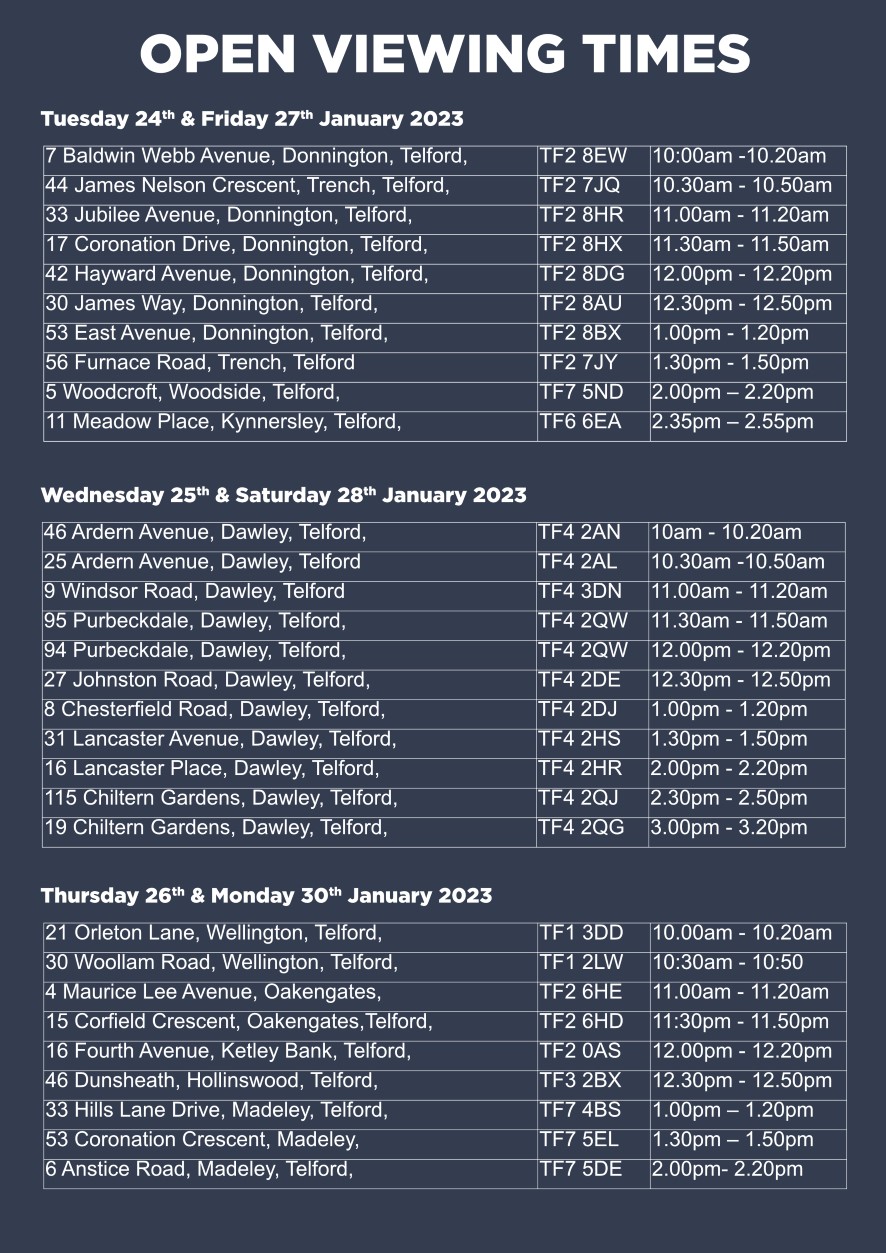 OPEN VIEWING TIMES

Tuesday 24th & Friday 27th January 2023

| | | |
|---|---|---|
| 7 Baldwin Webb Avenue, Donnington, Telford, | TF2 8EW | 10:00am -10.20am |
| 44 James Nelson Crescent, Trench, Telford, | TF2 7JQ | 10.30am - 10.50am |
| 33 Jubilee Avenue, Donnington, Telford, | TF2 8HR | 11.00am - 11.20am |
| 17 Coronation Drive, Donnington, Telford, | TF2 8HX | 11.30am - 11.50am |
| 42 Hayward Avenue, Donnington, Telford, | TF2 8DG | 12.00pm - 12.20pm |
| 30 James Way, Donnington, Telford, | TF2 8AU | 12.30pm - 12.50pm |
| 53 East Avenue, Donnington, Telford, | TF2 8BX | 1.00pm - 1.20pm |
| 56 Furnace Road, Trench, Telford | TF2 7JY | 1.30pm - 1.50pm |
| 5 Woodcroft, Woodside, Telford, | TF7 5ND | 2.00pm – 2.20pm |
| 11 Meadow Place, Kynnersley, Telford, | TF6 6EA | 2.35pm – 2.55pm |

Wednesday 25th & Saturday 28th January 2023

| | | |
|---|---|---|
| 46 Ardern Avenue, Dawley, Telford, | TF4 2AN | 10am - 10.20am |
| 25 Ardern Avenue, Dawley, Telford | TF4 2AL | 10.30am -10.50am |
| 9 Windsor Road, Dawley, Telford | TF4 3DN | 11.00am - 11.20am |
| 95 Purbeckdale, Dawley, Telford, | TF4 2QW | 11.30am - 11.50am |
| 94 Purbeckdale, Dawley, Telford, | TF4 2QW | 12.00pm - 12.20pm |
| 27 Johnston Road, Dawley, Telford, | TF4 2DE | 12.30pm - 12.50pm |
| 8 Chesterfield Road, Dawley, Telford, | TF4 2DJ | 1.00pm - 1.20pm |
| 31 Lancaster Avenue, Dawley, Telford, | TF4 2HS | 1.30pm - 1.50pm |
| 16 Lancaster Place, Dawley, Telford, | TF4 2HR | 2.00pm - 2.20pm |
| 115 Chiltern Gardens, Dawley, Telford, | TF4 2QJ | 2.30pm - 2.50pm |
| 19 Chiltern Gardens, Dawley, Telford, | TF4 2QG | 3.00pm - 3.20pm |

Thursday 26th & Monday 30th January 2023

| | | |
|---|---|---|
| 21 Orleton Lane, Wellington, Telford, | TF1 3DD | 10.00am - 10.20am |
| 30 Woollam Road, Wellington, Telford, | TF1 2LW | 10:30am - 10:50 |
| 4 Maurice Lee Avenue, Oakengates, | TF2 6HE | 11.00am - 11.20am |
| 15 Corfield Crescent, Oakengates,Telford, | TF2 6HD | 11:30pm - 11.50pm |
| 16 Fourth Avenue, Ketley Bank, Telford, | TF2 0AS | 12.00pm - 12.20pm |
| 46 Dunsheath, Hollinswood, Telford, | TF3 2BX | 12.30pm - 12.50pm |
| 33 Hills Lane Drive, Madeley, Telford, | TF7 4BS | 1.00pm – 1.20pm |
| 53 Coronation Crescent, Madeley, | TF7 5EL | 1.30pm – 1.50pm |
| 6 Anstice Road, Madeley, Telford, | TF7 5DE | 2.00pm- 2.20pm |